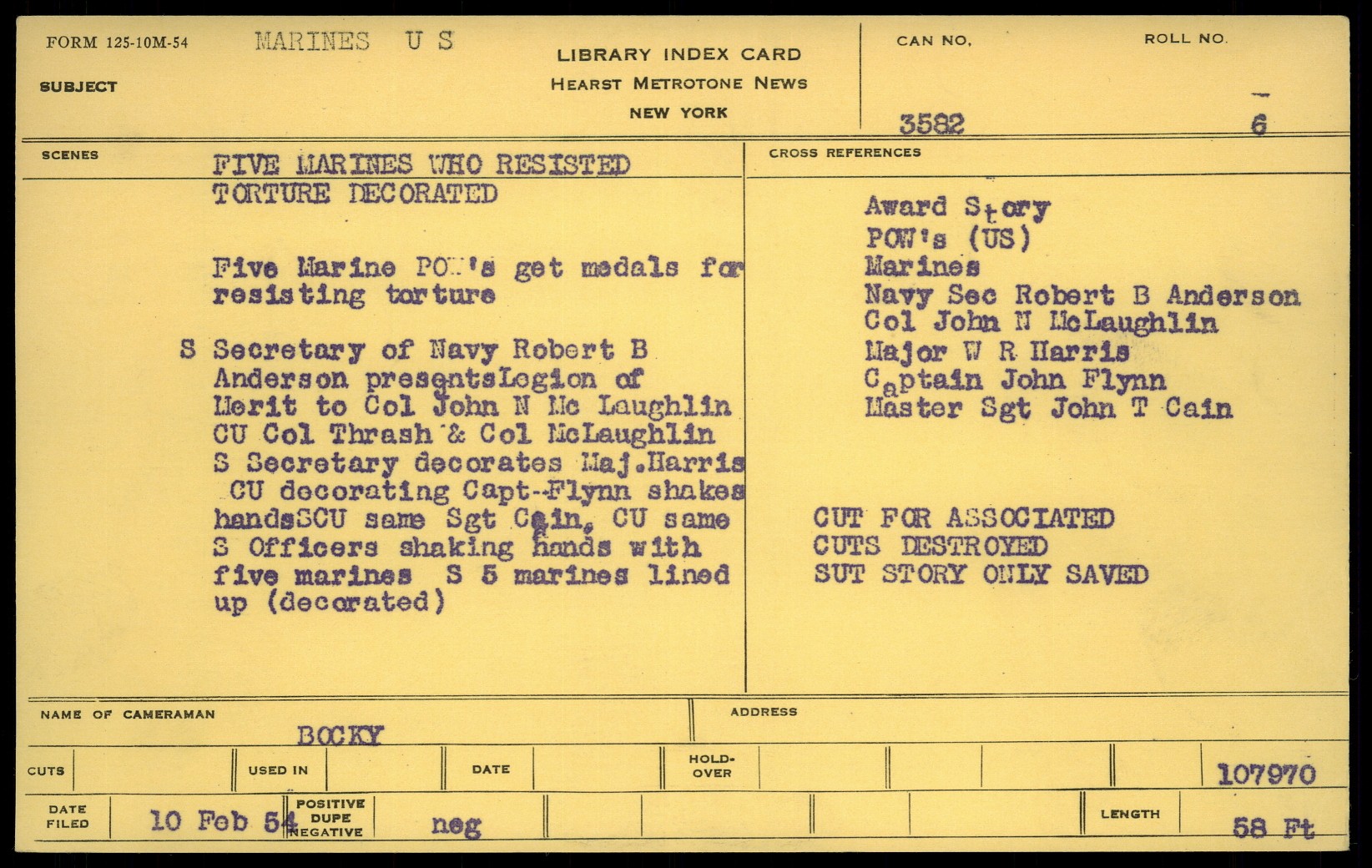 FORM 125-10M-54 MARINES U S

SUBJECT

LIBRARY INDEX CARD
HEARST METROTONE NEWS
NEW YORK

CAN NO.
3582

ROLL NO.
6

SCENES

FIVE MARINES WHO RESISTED TORTURE DECORATED

Five Marine POW's get medals for resisting torture

S Secretary of Navy Robert B Anderson presentsLegion of Merit to Col John N Mc Laughlin CU Col Thrash & Col McLaughlin S Secretary decorates Maj.Harris CU decorating Capt--Flynn shakes handsSCU same Sgt Cain, CU same S Officers shaking hands with five marines S 5 marines lined up (decorated)

CROSS REFERENCES

Award Story
POW's (US)
Marines
Navy Sec Robert B Anderson
Col John N McLaughlin
Major W R Harris
Captain John Flynn
Master Sgt John T Cain

CUT FOR ASSOCIATED
CUTS DESTROYED
SUT STORY ONLY SAVED

NAME OF CAMERAMAN
BOCKY

ADDRESS

CUTS

USED IN

DATE

HOLD-OVER

107970

DATE FILED 10 Feb 54

POSITIVE
DUPE
NEGATIVE

neg

LENGTH 58 Ft